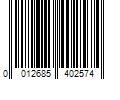 0 012685 402574